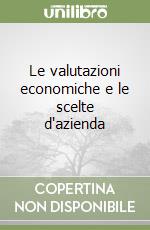 unilibro

Le valutazioni economiche e le scelte d'azienda

COPERTINA NON DISPONIBILE